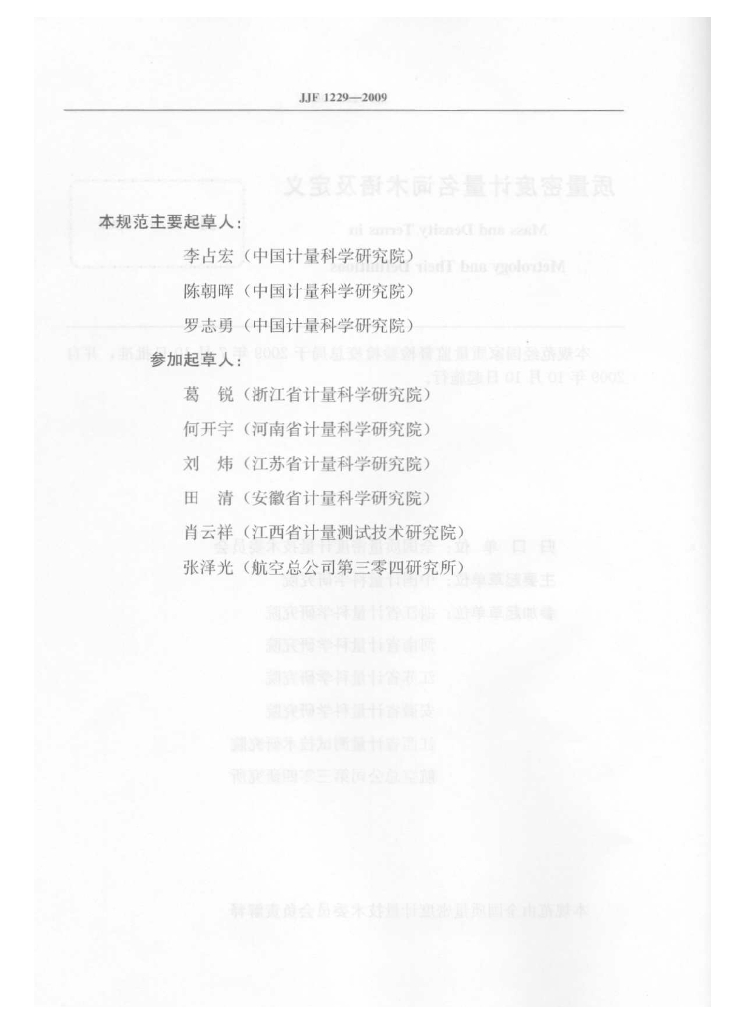 JJF 1229—2009

本规范主要起草人：

李占宏（中国计量科学研究院）

陈朝晖（中国计量科学研究院）

罗志勇（中国计量科学研究院）

参加起草人：

葛 锐（浙江省计量科学研究院）

何开宇（河南省计量科学研究院）

刘 炜（江苏省计量科学研究院）

田 清（安徽省计量科学研究院）

肖云祥（江西省计量测试技术研究院）

张泽光（航空总公司第三零四研究所）